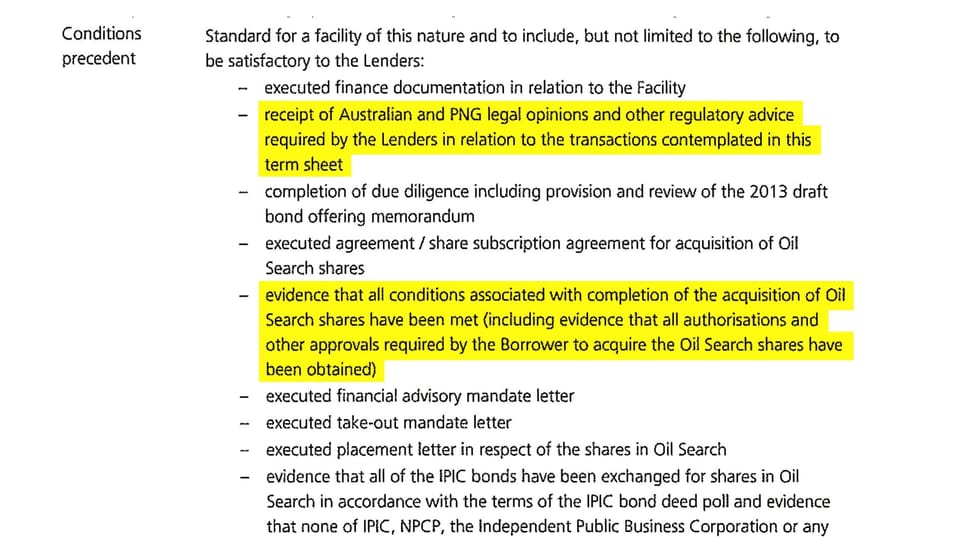 Conditions precedent

Standard for a facility of this nature and to include, but not limited to the following, to be satisfactory to the Lenders:

– executed finance documentation in relation to the Facility

– receipt of Australian and PNG legal opinions and other regulatory advice required by the Lenders in relation to the transactions contemplated in this term sheet

– completion of due diligence including provision and review of the 2013 draft bond offering memorandum

– executed agreement / share subscription agreement for acquisition of Oil Search shares

– evidence that all conditions associated with completion of the acquisition of Oil Search shares have been met (including evidence that all authorisations and other approvals required by the Borrower to acquire the Oil Search shares have been obtained)

– executed financial advisory mandate letter

– executed take-out mandate letter

– executed placement letter in respect of the shares in Oil Search

– evidence that all of the IPIC bonds have been exchanged for shares in Oil Search in accordance with the terms of the IPIC bond deed poll and evidence that none of IPIC, NPCP, the Independent Public Business Corporation or any